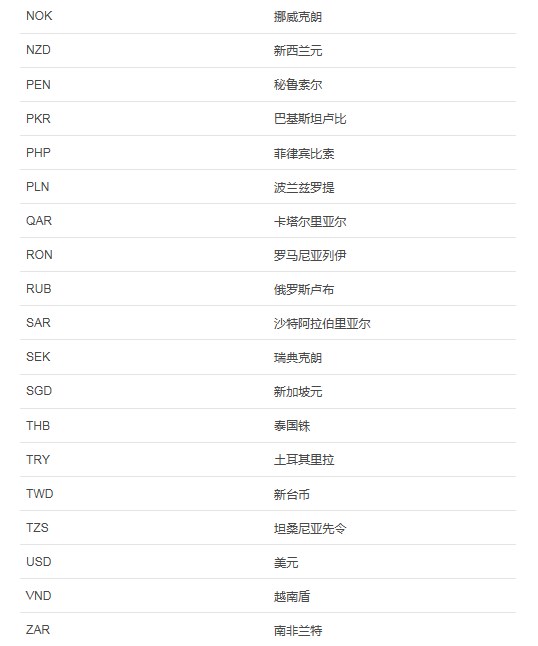 | NOK | 挪威克朗 |
|---|---|
| NZD | 新西兰元 |
| PEN | 秘鲁索尔 |
| PKR | 巴基斯坦卢比 |
| PHP | 菲律宾比索 |
| PLN | 波兰兹罗提 |
| QAR | 卡塔尔里亚尔 |
| RON | 罗马尼亚列伊 |
| RUB | 俄罗斯卢布 |
| SAR | 沙特阿拉伯里亚尔 |
| SEK | 瑞典克朗 |
| SGD | 新加坡元 |
| THB | 泰国铢 |
| TRY | 土耳其里拉 |
| TWD | 新台币 |
| TZS | 坦桑尼亚先令 |
| USD | 美元 |
| VND | 越南盾 |
| ZAR | 南非兰特 |